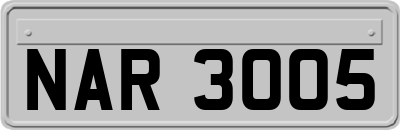 NAR 3005